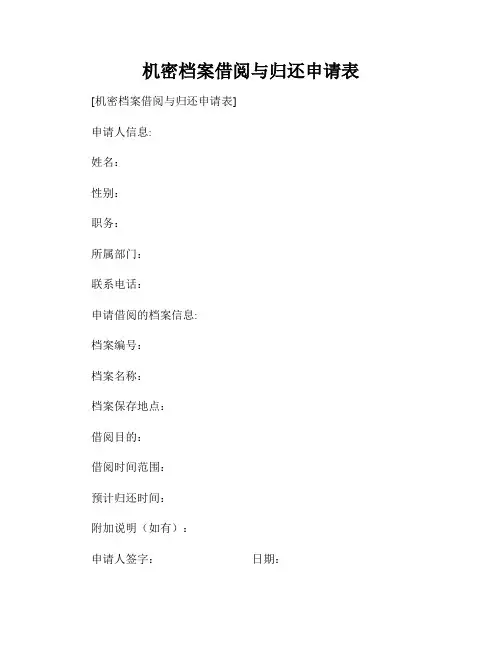 机密档案借阅与归还申请表

[机密档案借阅与归还申请表]

申请人信息:

姓名：

性别：

职务：

所属部门：

联系电话：

申请借阅的档案信息:

档案编号：

档案名称：

档案保存地点：

借阅目的：

借阅时间范围：

预计归还时间：

附加说明（如有）：

申请人签字：　　　　　　　日期：